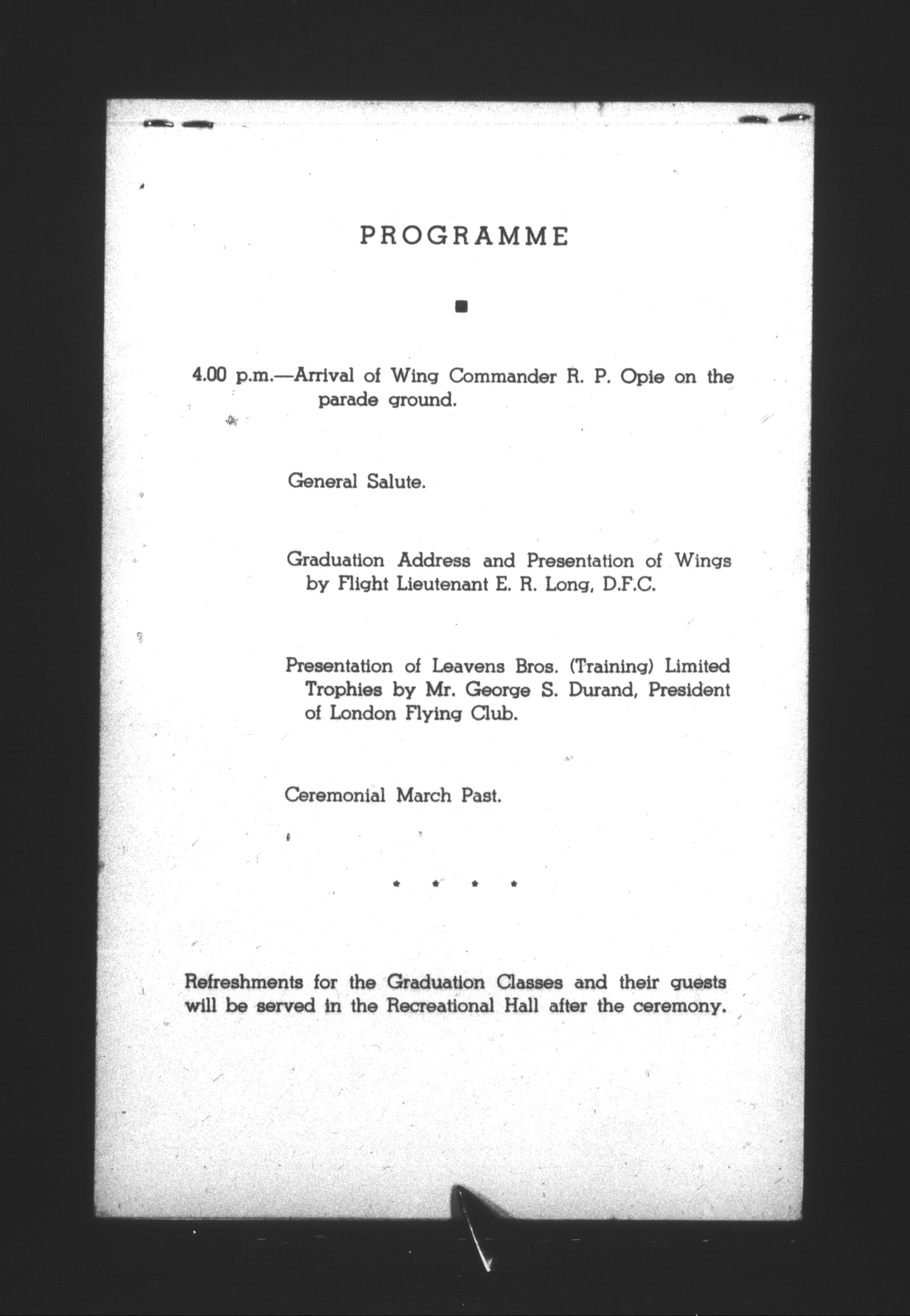 PROGRAMME

4.00 p.m.—Arrival of Wing Commander R. P. Opie on the parade ground.

General Salute.

Graduation Address and Presentation of Wings by Flight Lieutenant E. R. Long, D.F.C.

Presentation of Leavens Bros. (Training) Limited Trophies by Mr. George S. Durand, President of London Flying Club.

Ceremonial March Past.

* * * *

Refreshments for the Graduation Classes and their guests will be served in the Recreational Hall after the ceremony.